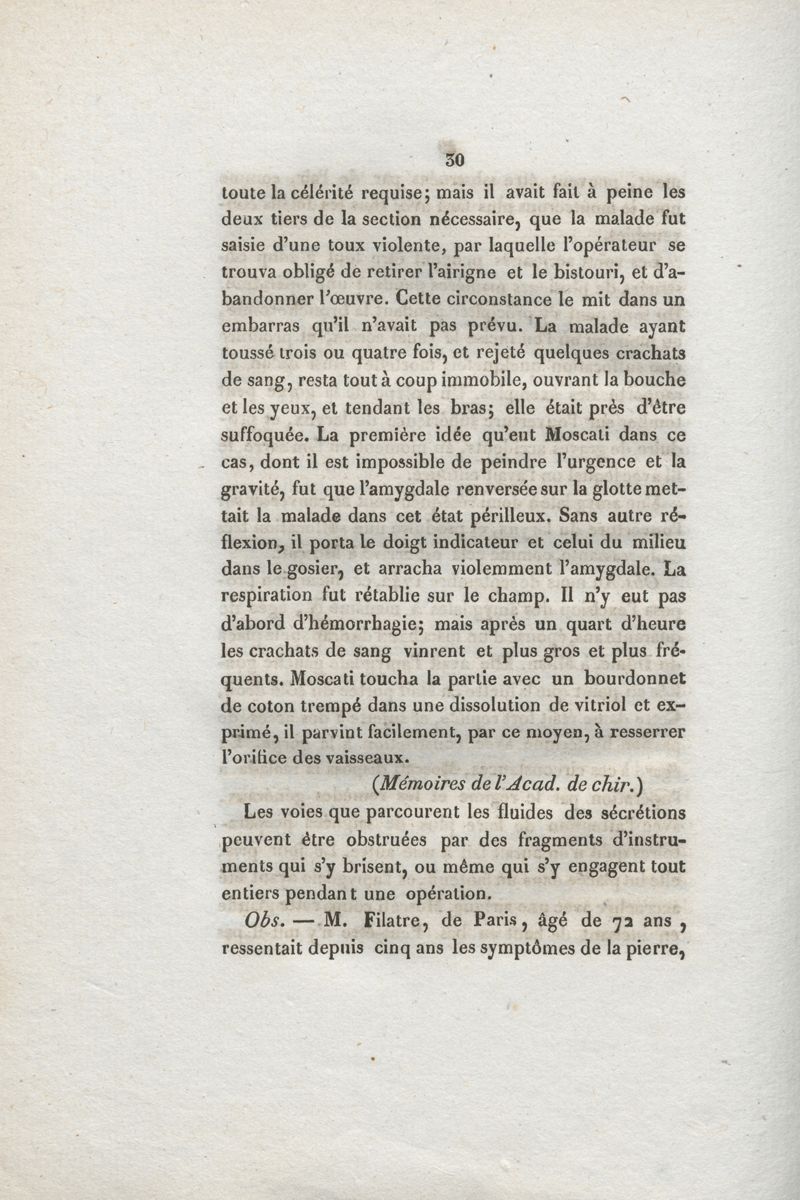 30

toute la célérité requise; mais il avait fait à peine les deux tiers de la section nécessaire, que la malade fut saisie d'une toux violente, par laquelle l'opérateur se trouva obligé de retirer l'airigne et le bistouri, et d'abandonner l'œuvre. Cette circonstance le mit dans un embarras qu'il n'avait pas prévu. La malade ayant toussé trois ou quatre fois, et rejeté quelques crachats de sang, resta tout à coup immobile, ouvrant la bouche et les yeux, et tendant les bras; elle était près d'être suffoquée. La première idée qu'eut Moscati dans ce cas, dont il est impossible de peindre l'urgence et la gravité, fut que l'amygdale renversée sur la glotte mettait la malade dans cet état périlleux. Sans autre réflexion, il porta le doigt indicateur et celui du milieu dans le gosier, et arracha violemment l'amygdale. La respiration fut rétablie sur le champ. Il n'y eut pas d'abord d'hémorrhagie; mais après un quart d'heure les crachats de sang vinrent et plus gros et plus fréquents. Moscati toucha la partie avec un bourdonnet de coton trempé dans une dissolution de vitriol et exprimé, il parvint facilement, par ce moyen, à resserrer l'orifice des vaisseaux.

(Mémoires de l'Acad. de chir.)

Les voies que parcourent les fluides des sécrétions peuvent être obstruées par des fragments d'instruments qui s'y brisent, ou même qui s'y engagent tout entiers pendant une opération.

Obs. — M. Filatre, de Paris, âgé de 72 ans, ressentait depuis cinq ans les symptômes de la pierre,